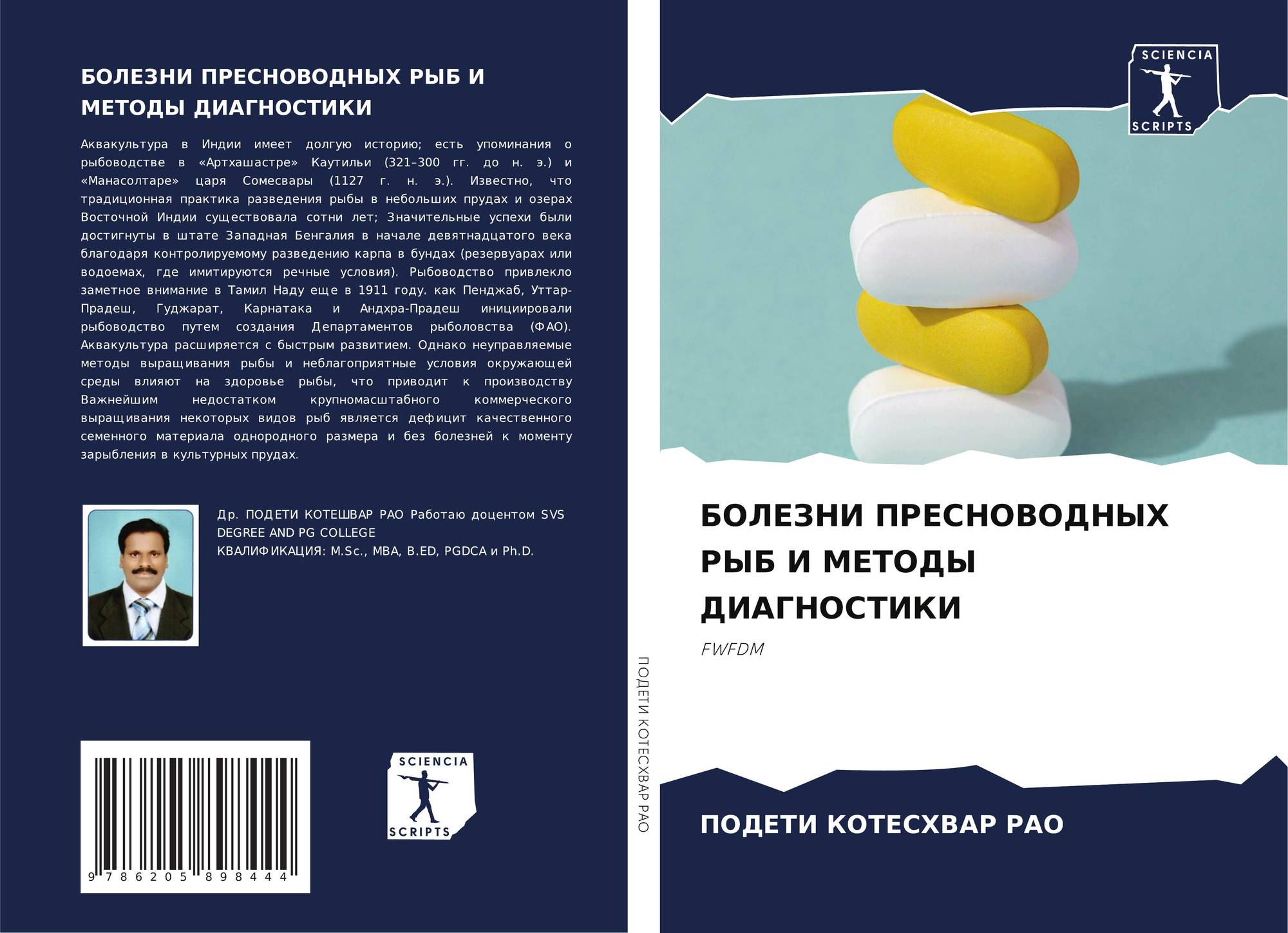 БОЛЕЗНИ ПРЕСНОВОДНЫХ РЫБ И МЕТОДЫ ДИАГНОСТИКИ

Аквакультура в Индии имеет долгую историю; есть упоминания о рыбоводстве в «Артхашастре» Каутильи (321–300 гг. до н. э.) и «Манасолтаре» царя Сомесвары (1127 г. н. э.). Известно, что традиционная практика разведения рыбы в небольших прудах и озерах Восточной Индии существовала сотни лет; Значительные успехи были достигнуты в штате Западная Бенгалия в начале девятнадцатого века благодаря контролируемому разведению карпа в бундах (резервуарах или водоемах, где имитируются речные условия). Рыбоводство привлекло заметное внимание в Тамил Наду еще в 1911 году. как Пенджаб, Уттар-Прадеш, Гуджарат, Карнатака и Андхра-Прадеш инициировали рыбоводство путем создания Департаментов рыболовства (ФАО). Аквакультура расширяется с быстрым развитием. Однако неуправляемые методы выращивания рыбы и неблагоприятные условия окружающей среды влияют на здоровье рыбы, что приводит к производству Важнейшим недостатком крупномасштабного коммерческого выращивания некоторых видов рыб является дефицит качественного семенного материала однородного размера и без болезней к моменту зарыбления в культурных прудах.

Др. ПОДЕТИ КОТЕШВАР РАО Работаю доцентом SVS DEGREE AND PG COLLEGE
КВАЛИФИКАЦИЯ: M.Sc., MBA, B.ED, PGDCA и Ph.D.

9 786205 898444

SCIENCIA
SCRIPTS

ПОДЕТИ КОТЕСХВАР РАО

SCIENCIA
SCRIPTS

БОЛЕЗНИ ПРЕСНОВОДНЫХ РЫБ И МЕТОДЫ ДИАГНОСТИКИ

FWFDM

ПОДЕТИ КОТЕСХВАР РАО